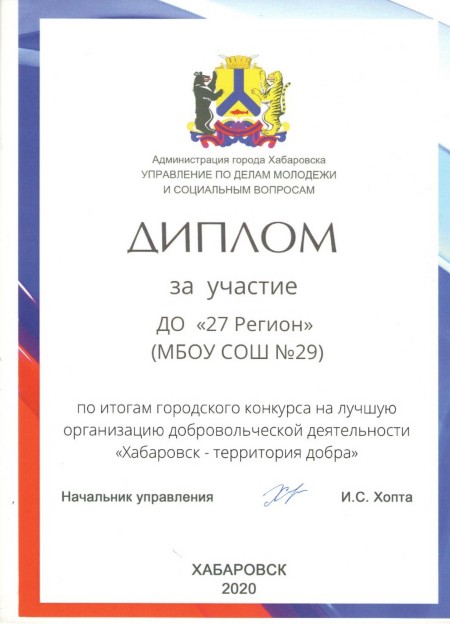 Администрация города Хабаровска
УПРАВЛЕНИЕ ПО ДЕЛАМ МОЛОДЕЖИ И СОЦИАЛЬНЫМ ВОПРОСАМ

ДИПЛОМ

за участие

ДО «27 Регион»
(МБОУ СОШ №29)

по итогам городского конкурса на лучшую организацию добровольческой деятельности «Хабаровск - территория добра»

Начальник управления

И.С. Хопта

ХАБАРОВСК
2020